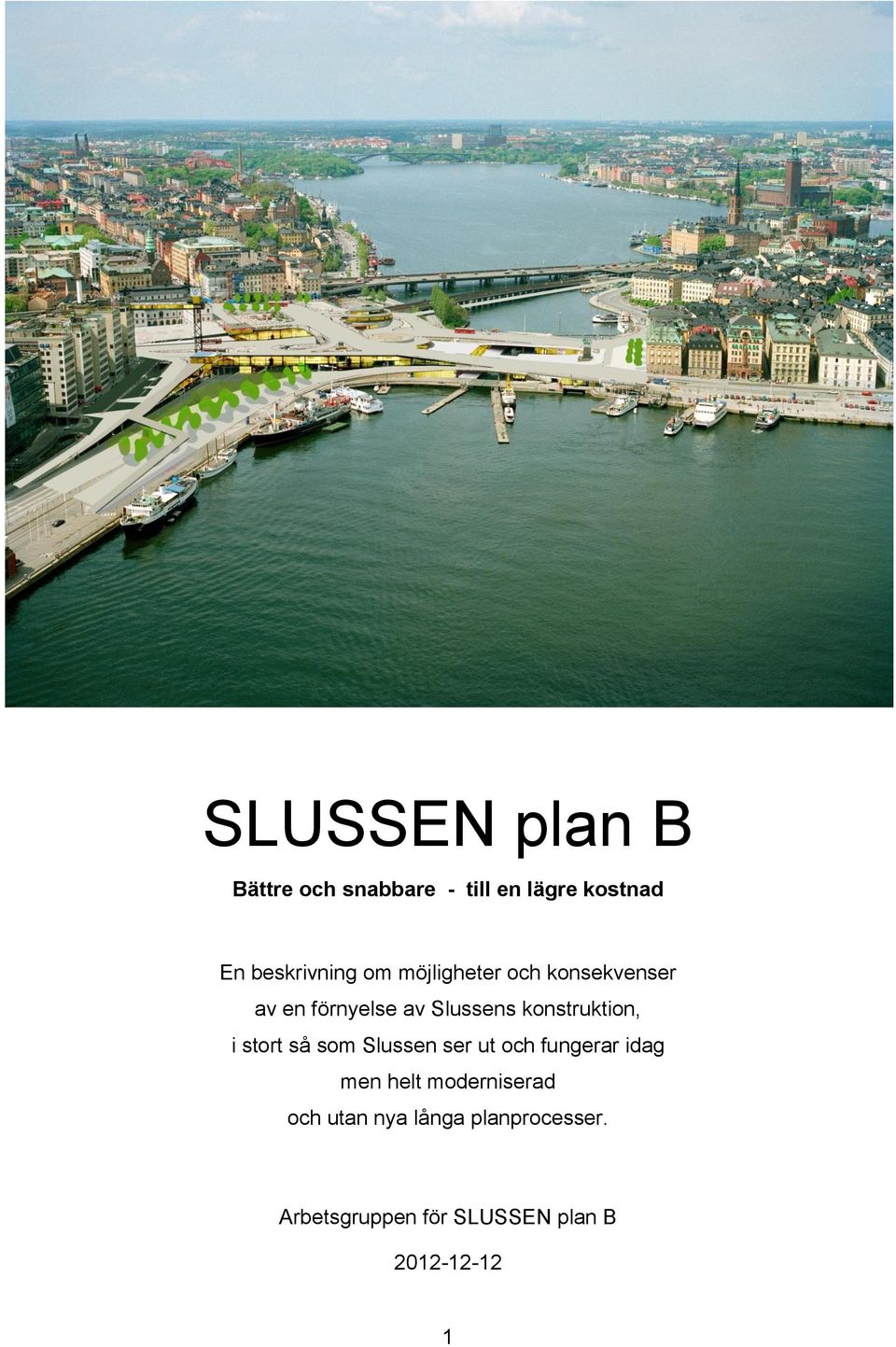 SLUSSEN plan B

Bättre och snabbare - till en lägre kostnad

En beskrivning om möjligheter och konsekvenser av en förnyelse av Slussens konstruktion, i stort så som Slussen ser ut och fungerar idag men helt moderniserad och utan nya långa planprocesser.

Arbetsgruppen för SLUSSEN plan B

2012-12-12

1